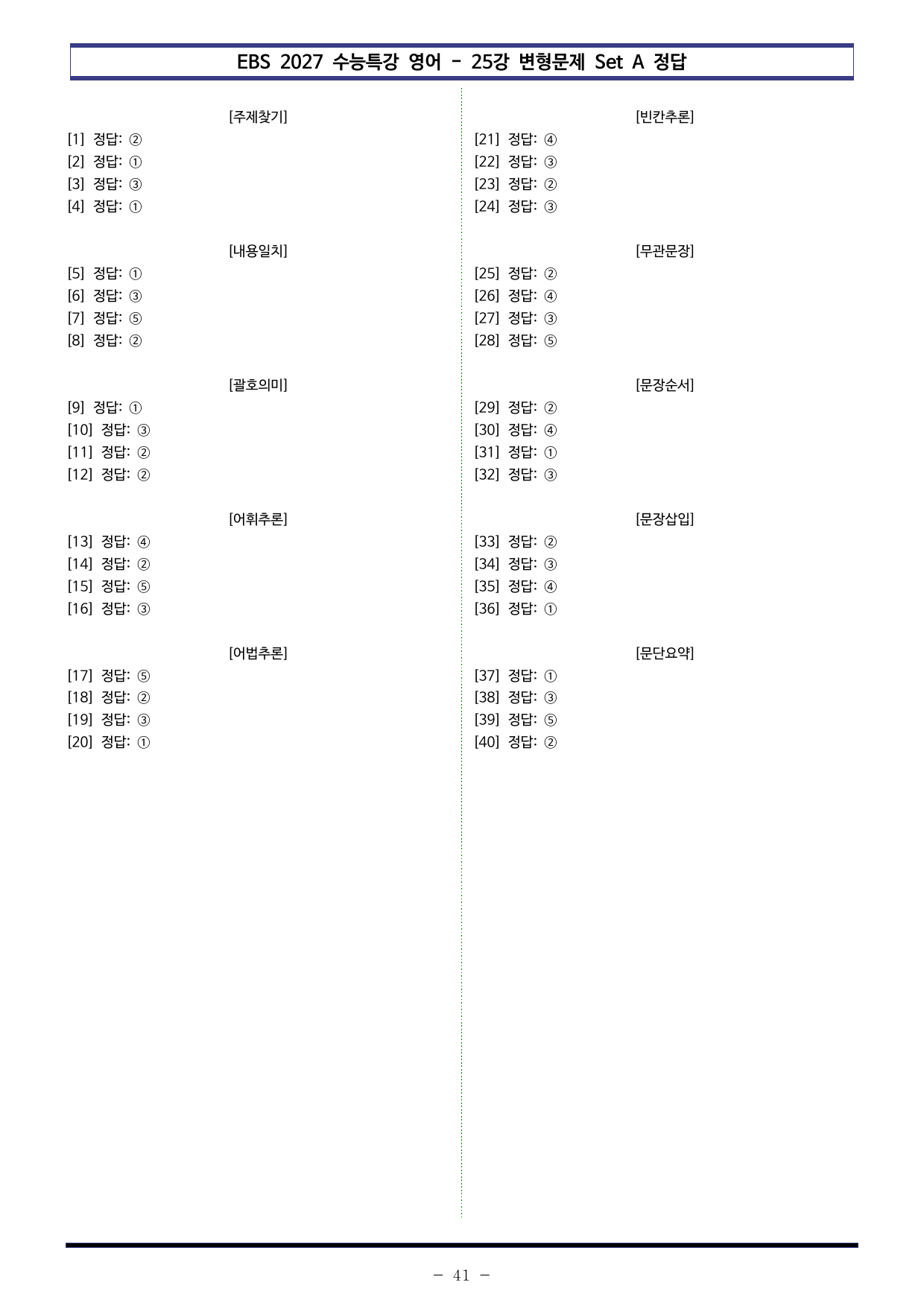 EBS 2027 수능특강 영어 - 25강 변형문제 Set A 정답

[주제찾기]
[1] 정답: ②
[2] 정답: ①
[3] 정답: ③
[4] 정답: ①

[내용일치]
[5] 정답: ①
[6] 정답: ③
[7] 정답: ⑤
[8] 정답: ②

[괄호의미]
[9] 정답: ①
[10] 정답: ③
[11] 정답: ②
[12] 정답: ②

[어휘추론]
[13] 정답: ④
[14] 정답: ②
[15] 정답: ⑤
[16] 정답: ③

[어법추론]
[17] 정답: ⑤
[18] 정답: ②
[19] 정답: ③
[20] 정답: ①

[빈칸추론]
[21] 정답: ④
[22] 정답: ③
[23] 정답: ②
[24] 정답: ③

[무관문장]
[25] 정답: ②
[26] 정답: ④
[27] 정답: ③
[28] 정답: ⑤

[문장순서]
[29] 정답: ②
[30] 정답: ④
[31] 정답: ①
[32] 정답: ③

[문장삽입]
[33] 정답: ②
[34] 정답: ③
[35] 정답: ④
[36] 정답: ①

[문단요약]
[37] 정답: ①
[38] 정답: ③
[39] 정답: ⑤
[40] 정답: ②

- 41 -